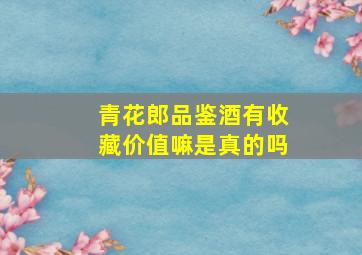 青花郎品鉴酒有收藏价值嘛是真的吗